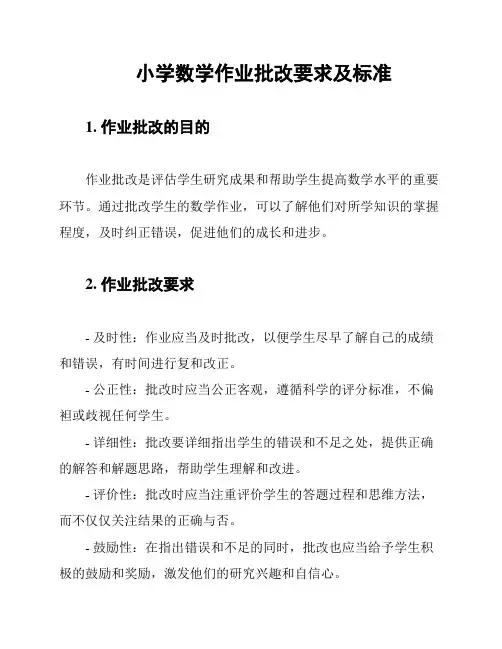 小学数学作业批改要求及标准

1. 作业批改的目的

作业批改是评估学生研究成果和帮助学生提高数学水平的重要环节。通过批改学生的数学作业，可以了解他们对所学知识的掌握程度，及时纠正错误，促进他们的成长和进步。

2. 作业批改要求

- 及时性：作业应当及时批改，以便学生尽早了解自己的成绩和错误，有时间进行复和改正。

- 公正性：批改时应当公正客观，遵循科学的评分标准，不偏袒或歧视任何学生。

- 详细性：批改要详细指出学生的错误和不足之处，提供正确的解答和解题思路，帮助学生理解和改进。

- 评价性：批改时应当注重评价学生的答题过程和思维方法，而不仅仅关注结果的正确与否。

- 鼓励性：在指出错误和不足的同时，批改也应当给予学生积极的鼓励和奖励，激发他们的研究兴趣和自信心。